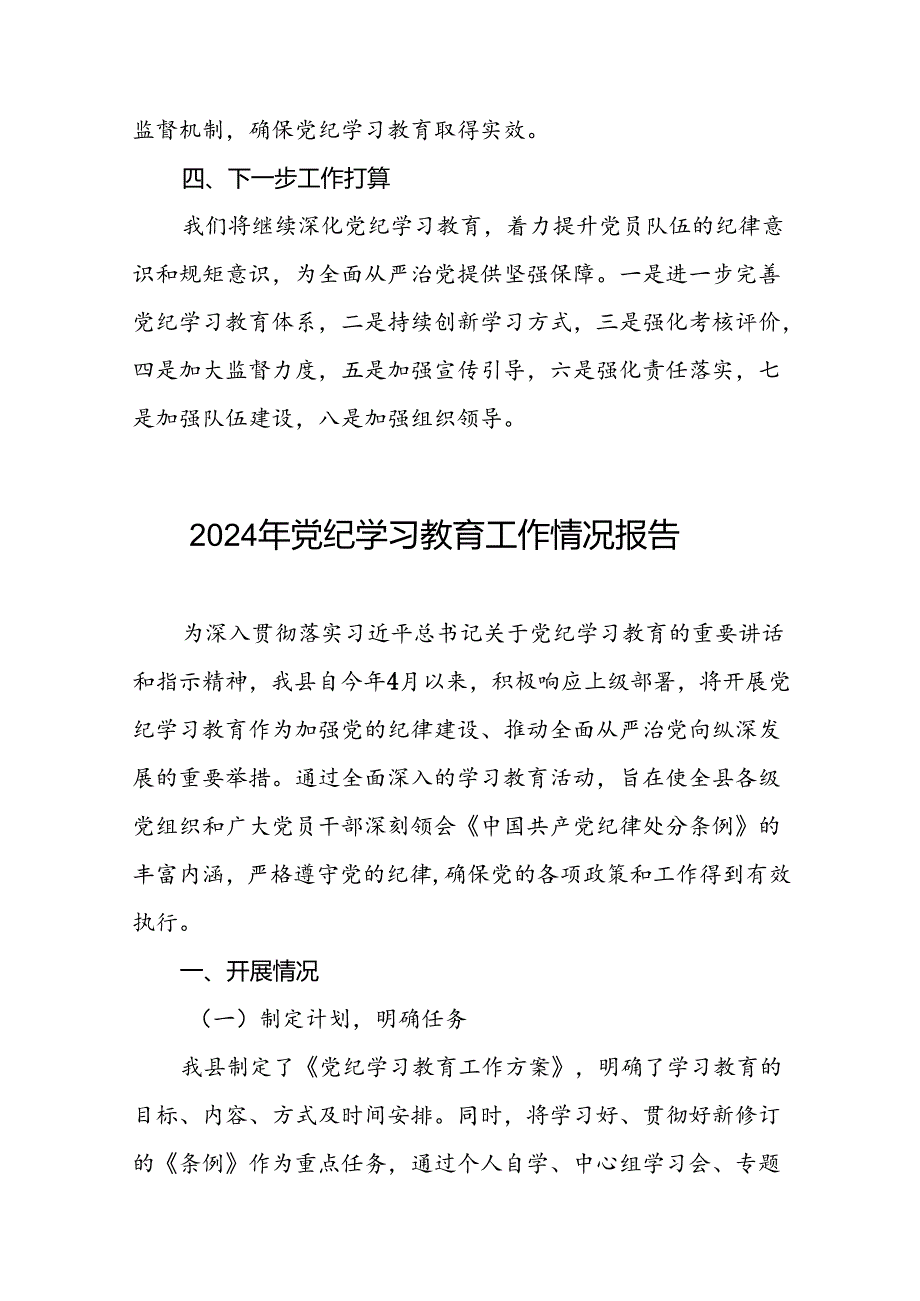 监督机制，确保党纪学习教育取得实效。

四、下一步工作打算

我们将继续深化党纪学习教育，着力提升党员队伍的纪律意识和规矩意识，为全面从严治党提供坚强保障。一是进一步完善党纪学习教育体系，二是持续创新学习方式，三是强化考核评价，四是加大监督力度，五是加强宣传引导，六是强化责任落实，七是加强队伍建设，八是加强组织领导。

2024年党纪学习教育工作情况报告

为深入贯彻落实习近平总书记关于党纪学习教育的重要讲话和指示精神，我县自今年4月以来，积极响应上级部署，将开展党纪学习教育作为加强党的纪律建设、推动全面从严治党向纵深发展的重要举措。通过全面深入的学习教育活动，旨在使全县各级党组织和广大党员干部深刻领会《中国共产党纪律处分条例》的丰富内涵，严格遵守党的纪律，确保党的各项政策和工作得到有效执行。

一、开展情况

（一）制定计划，明确任务

我县制定了《党纪学习教育工作方案》，明确了学习教育的目标、内容、方式及时间安排。同时，将学习好、贯彻好新修订的《条例》作为重点任务，通过个人自学、中心组学习会、专题